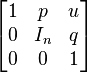 $\begin{bmatrix} 1 & p & u \\ 0 & I_n & q \\ 0 & 0 & 1 \end{bmatrix}$